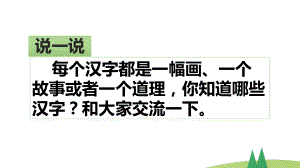 说一说

每个汉字都是一幅画、一个故事或者一个道理，你知道哪些汉字？和大家交流一下。